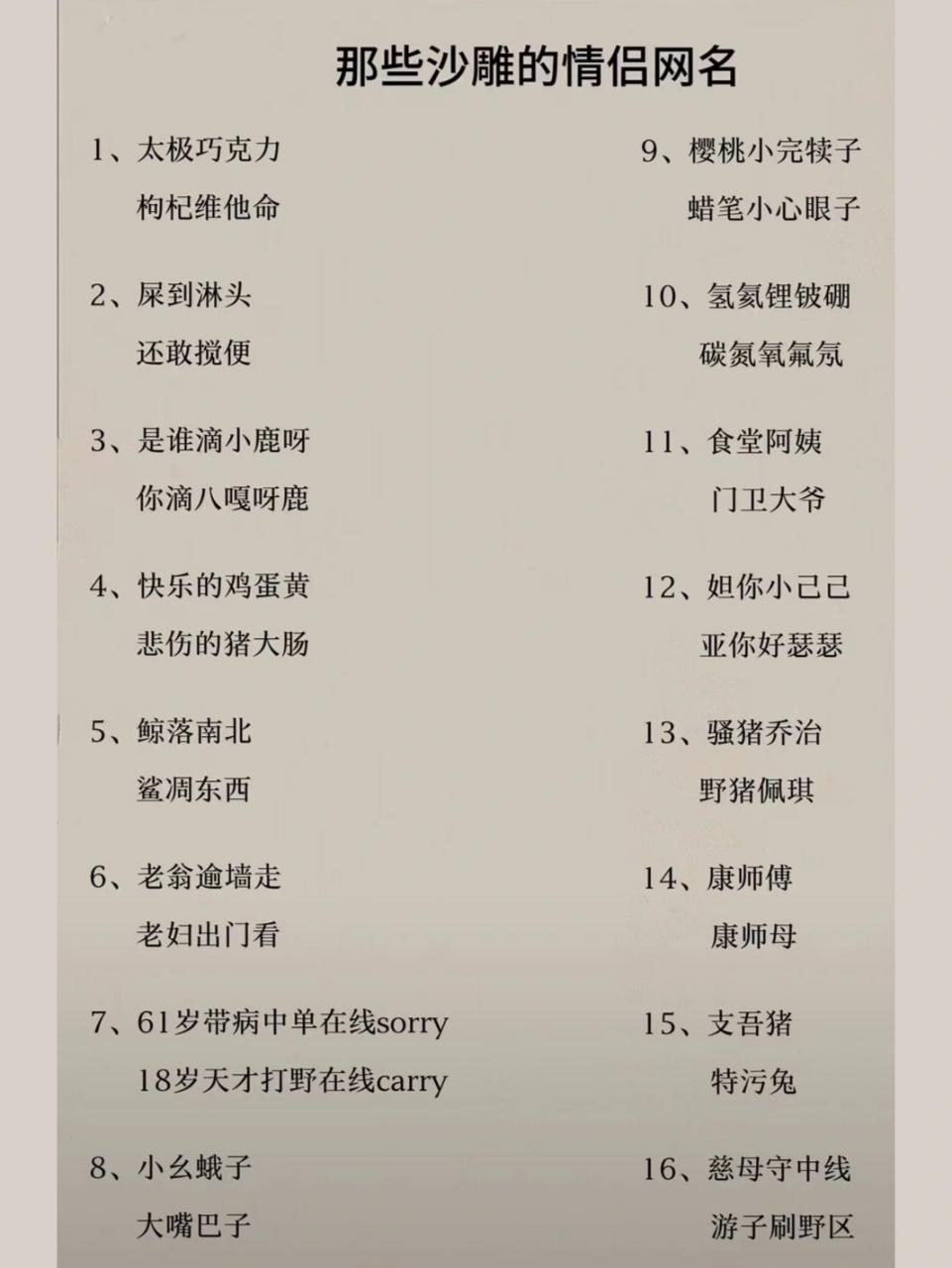 那些沙雕的情侣网名

1、太极巧克力
枸杞维他命

2、屎到淋头
还敢搅便

3、是谁滴小鹿呀
你滴八嘎呀鹿

4、快乐的鸡蛋黄
悲伤的猪大肠

5、鲸落南北
鲨凋东西

6、老翁逾墙走
老妇出门看

7、61岁带病中单在线sorry
18岁天才打野在线carry

8、小幺蛾子
大嘴巴子

9、樱桃小完犊子
蜡笔小心眼子

10、氢氦锂铍硼
碳氮氧氟氖

11、食堂阿姨
门卫大爷

12、妲你小己己
亚你好瑟瑟

13、骚猪乔治
野猪佩琪

14、康师傅
康师母

15、支吾猪
特污兔

16、慈母守中线
游子刷野区